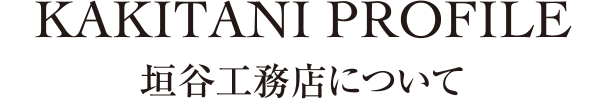 KAKITANI PROFILE

垣谷工務店について